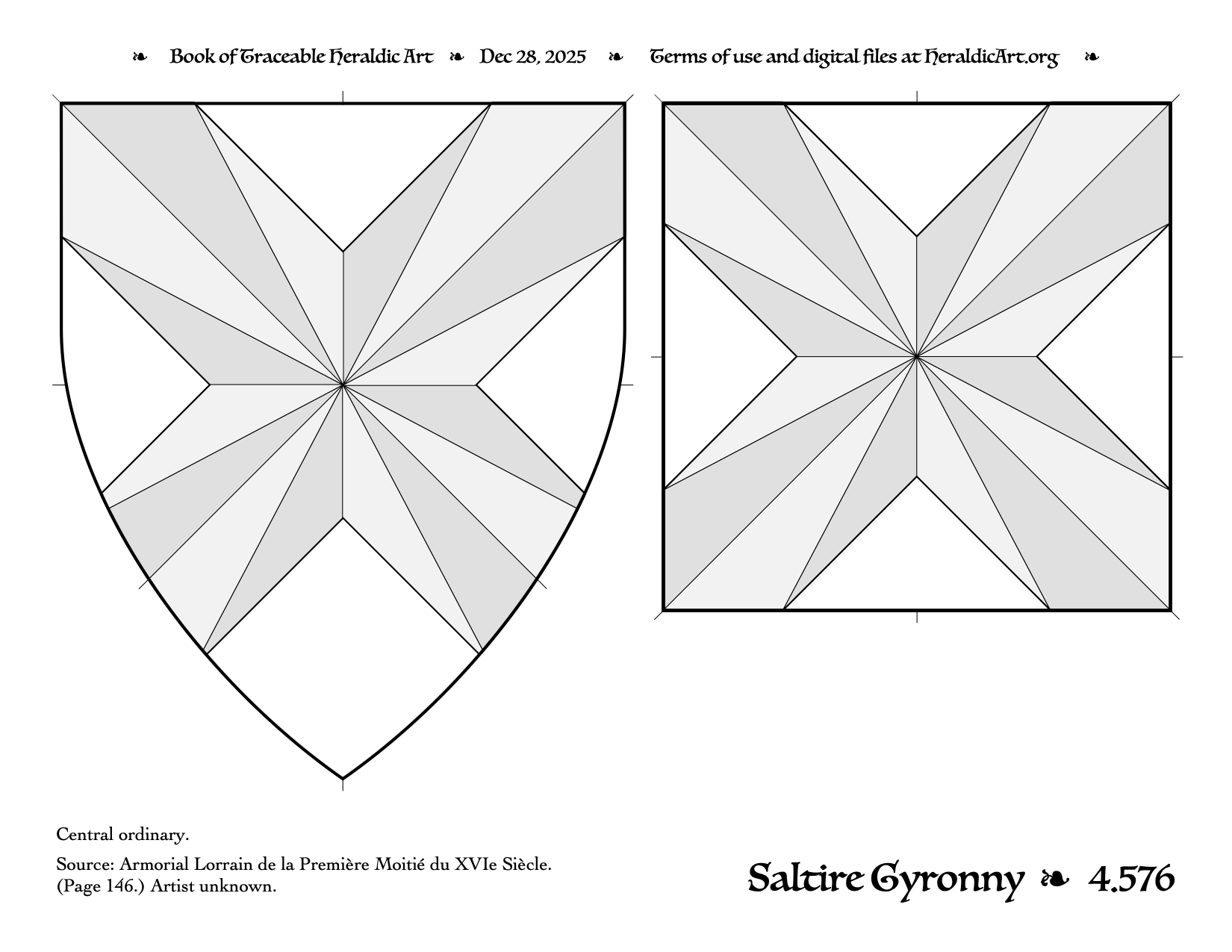 ❧ Book of Traceable Heraldic Art ❧ Dec 28, 2025 ❧ Terms of use and digital files at HeraldicArt.org ❧

Central ordinary.

Source: Armorial Lorrain de la Première Moitié du XVIe Siècle. (Page 146.) Artist unknown.

Saltire Gyronny ❧ 4.576